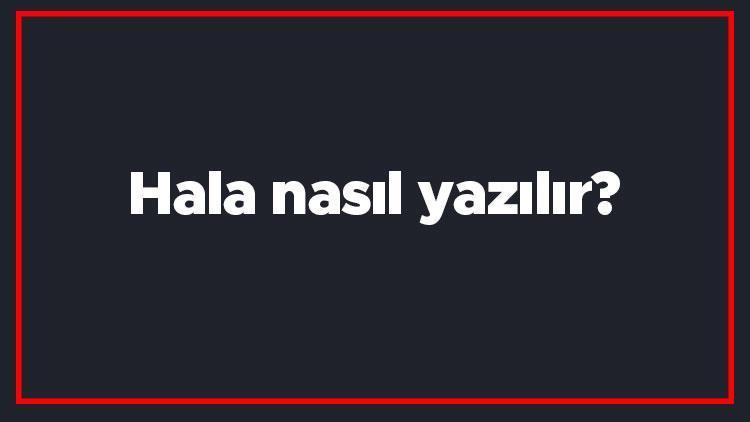 Hala nasıl yazılır?